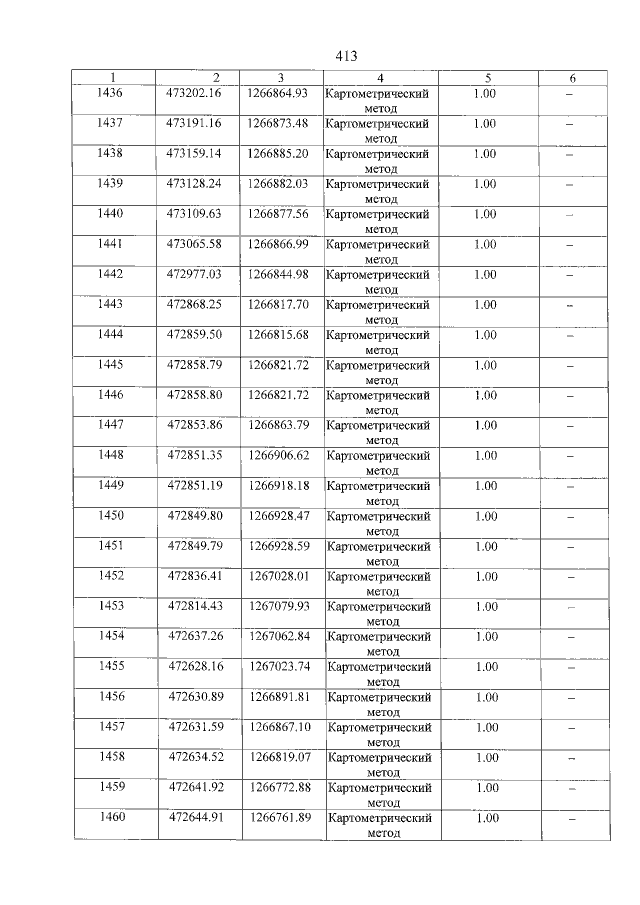 413

| 1 | 2 | 3 | 4 | 5 | 6 |
|---|---|---|---|---|---|
| 1436 | 473202.16 | 1266864.93 | Картометрический метод | 1.00 | – |
| 1437 | 473191.16 | 1266873.48 | Картометрический метод | 1.00 | – |
| 1438 | 473159.14 | 1266885.20 | Картометрический метод | 1.00 | – |
| 1439 | 473128.24 | 1266882.03 | Картометрический метод | 1.00 | – |
| 1440 | 473109.63 | 1266877.56 | Картометрический метод | 1.00 | – |
| 1441 | 473065.58 | 1266866.99 | Картометрический метод | 1.00 | – |
| 1442 | 472977.03 | 1266844.98 | Картометрический метод | 1.00 | – |
| 1443 | 472868.25 | 1266817.70 | Картометрический метод | 1.00 | – |
| 1444 | 472859.50 | 1266815.68 | Картометрический метод | 1.00 | – |
| 1445 | 472858.79 | 1266821.72 | Картометрический метод | 1.00 | – |
| 1446 | 472858.80 | 1266821.72 | Картометрический метод | 1.00 | – |
| 1447 | 472853.86 | 1266863.79 | Картометрический метод | 1.00 | – |
| 1448 | 472851.35 | 1266906.62 | Картометрический метод | 1.00 | – |
| 1449 | 472851.19 | 1266918.18 | Картометрический метод | 1.00 | – |
| 1450 | 472849.80 | 1266928.47 | Картометрический метод | 1.00 | – |
| 1451 | 472849.79 | 1266928.59 | Картометрический метод | 1.00 | – |
| 1452 | 472836.41 | 1267028.01 | Картометрический метод | 1.00 | – |
| 1453 | 472814.43 | 1267079.93 | Картометрический метод | 1.00 | – |
| 1454 | 472637.26 | 1267062.84 | Картометрический метод | 1.00 | – |
| 1455 | 472628.16 | 1267023.74 | Картометрический метод | 1.00 | – |
| 1456 | 472630.89 | 1266891.81 | Картометрический метод | 1.00 | – |
| 1457 | 472631.59 | 1266867.10 | Картометрический метод | 1.00 | – |
| 1458 | 472634.52 | 1266819.07 | Картометрический метод | 1.00 | – |
| 1459 | 472641.92 | 1266772.88 | Картометрический метод | 1.00 | – |
| 1460 | 472644.91 | 1266761.89 | Картометрический метод | 1.00 | – |